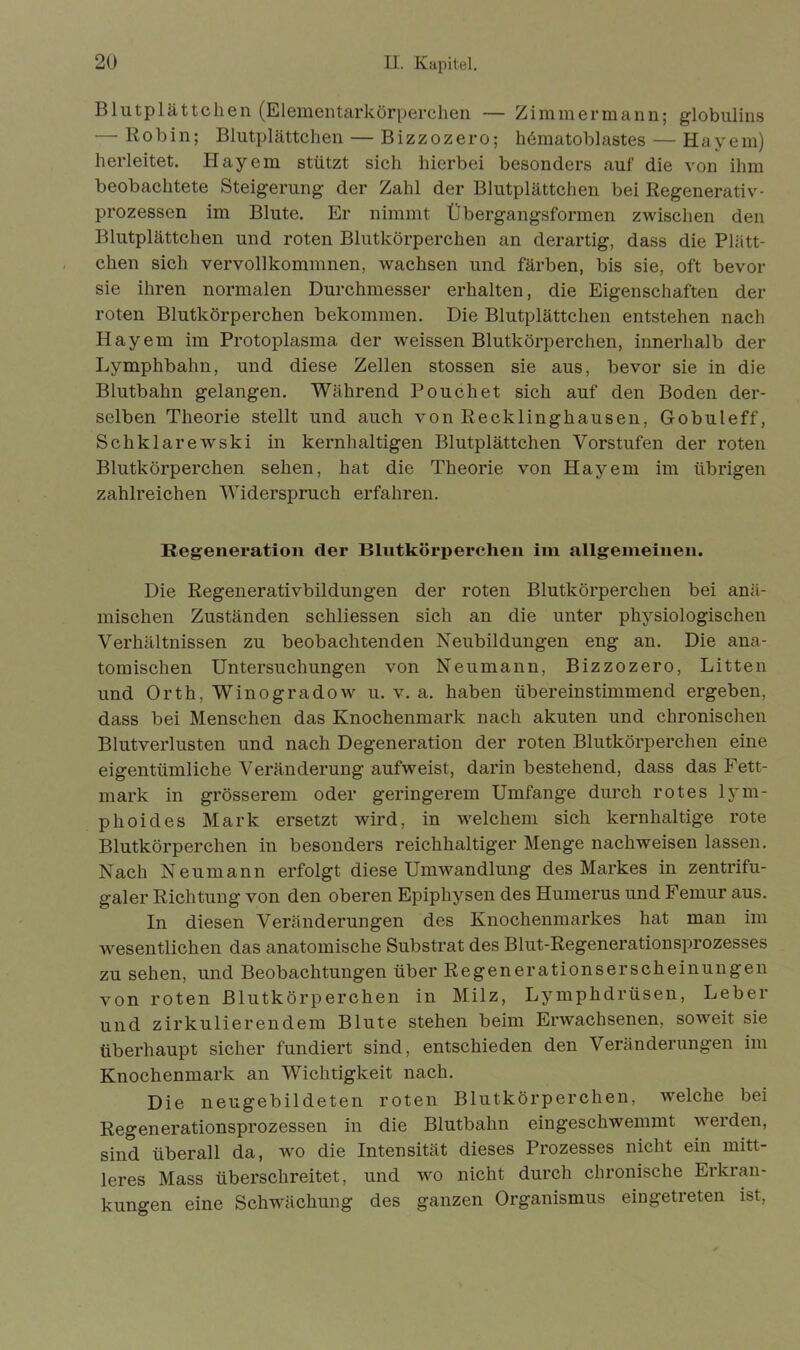 20 II. Kapitel.

Blutplättchen (Elementarkörperchen — Zimmermann; globulins — Robin; Blutplättchen — Bizzozero; hématoblastes — Hayem) herleitet. Hayem stützt sich hierbei besonders auf die von ihm beobachtete Steigerung der Zahl der Blutplättchen bei Regenerativprozessen im Blute. Er nimmt Übergangsformen zwischen den Blutplättchen und roten Blutkörperchen an derartig, dass die Plättchen sich vervollkommnen, wachsen und färben, bis sie, oft bevor sie ihren normalen Durchmesser erhalten, die Eigenschaften der roten Blutkörperchen bekommen. Die Blutplättchen entstehen nach Hayem im Protoplasma der weissen Blutkörperchen, innerhalb der Lymphbahn, und diese Zellen stossen sie aus, bevor sie in die Blutbahn gelangen. Während Pouchet sich auf den Boden derselben Theorie stellt und auch von Recklinghausen, Gobuleff, Schklarewski in kernhaltigen Blutplättchen Vorstufen der roten Blutkörperchen sehen, hat die Theorie von Hayem im übrigen zahlreichen Widerspruch erfahren.

Regeneration der Blutkörperchen im allgemeinen.

Die Regenerativbildungen der roten Blutkörperchen bei anämischen Zuständen schliessen sich an die unter physiologischen Verhältnissen zu beobachtenden Neubildungen eng an. Die anatomischen Untersuchungen von Neumann, Bizzozero, Litten und Orth, Winogradow u. v. a. haben übereinstimmend ergeben, dass bei Menschen das Knochenmark nach akuten und chronischen Blutverlusten und nach Degeneration der roten Blutkörperchen eine eigentümliche Veränderung aufweist, darin bestehend, dass das Fettmark in grösserem oder geringerem Umfange durch rotes lymphoides Mark ersetzt wird, in welchem sich kernhaltige rote Blutkörperchen in besonders reichhaltiger Menge nachweisen lassen. Nach Neumann erfolgt diese Umwandlung des Markes in zentrifugaler Richtung von den oberen Epiphysen des Humerus und Femur aus.

In diesen Veränderungen des Knochenmarkes hat man im wesentlichen das anatomische Substrat des Blut-Regenerationsprozesses zu sehen, und Beobachtungen über Regenerationserscheinungen von roten Blutkörperchen in Milz, Lymphdrüsen, Leber und zirkulierendem Blute stehen beim Erwachsenen, soweit sie überhaupt sicher fundiert sind, entschieden den Veränderungen im Knochenmark an Wichtigkeit nach.

Die neugebildeten roten Blutkörperchen, welche bei Regenerationsprozessen in die Blutbahn eingeschwemmt werden, sind überall da, wo die Intensität dieses Prozesses nicht ein mittleres Mass überschreitet, und wo nicht durch chronische Erkrankungen eine Schwächung des ganzen Organismus eingetreten ist,